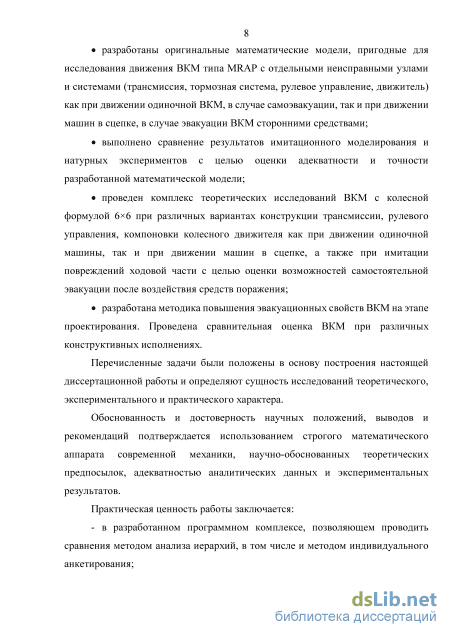 8

• разработаны оригинальные математические модели, пригодные для исследования движения ВКМ типа MRAP с отдельными неисправными узлами и системами (трансмиссия, тормозная система, рулевое управление, движитель) как при движении одиночной ВКМ, в случае самоэвакуации, так и при движении машин в сцепке, в случае эвакуации ВКМ сторонними средствами;

• выполнено сравнение результатов имитационного моделирования и натурных экспериментов с целью оценки адекватности и точности разработанной математической модели;

• проведен комплекс теоретических исследований ВКМ с колесной формулой 6×6 при различных вариантах конструкции трансмиссии, рулевого управления, компоновки колесного движителя как при движении одиночной машины, так и при движении машин в сцепке, а также при имитации повреждений ходовой части с целью оценки возможностей самостоятельной эвакуации после воздействия средств поражения;

• разработана методика повышения эвакуационных свойств ВКМ на этапе проектирования. Проведена сравнительная оценка ВКМ при различных конструктивных исполнениях.

Перечисленные задачи были положены в основу построения настоящей диссертационной работы и определяют сущность исследований теоретического, экспериментального и практического характера.

Обоснованность и достоверность научных положений, выводов и рекомендаций подтверждается использованием строгого математического аппарата современной механики, научно-обоснованных теоретических предпосылок, адекватностью аналитических данных и экспериментальных результатов.

Практическая ценность работы заключается:

- в разработанном программном комплексе, позволяющем проводить сравнения методом анализа иерархий, в том числе и методом индивидуального анкетирования;

dsLib.net
библиотека диссертаций